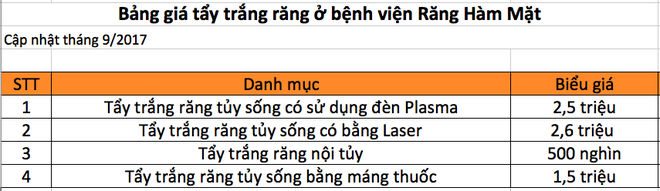 Bảng giá tẩy trắng răng ở bệnh viện Răng Hàm Mặt

Cập nhật tháng 9/2017

| STT | Danh mục | Biểu giá |
|---|---|---|
| 1 | Tẩy trắng răng tủy sống có sử dụng đèn Plasma | 2,5 triệu |
| 2 | Tẩy trắng răng tủy sống có bằng Laser | 2,6 triệu |
| 3 | Tẩy trắng răng nội tủy | 500 nghìn |
| 4 | Tẩy trắng răng tủy sống bằng máng thuốc | 1,5 triệu |